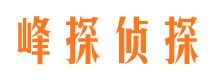 峰探侦探